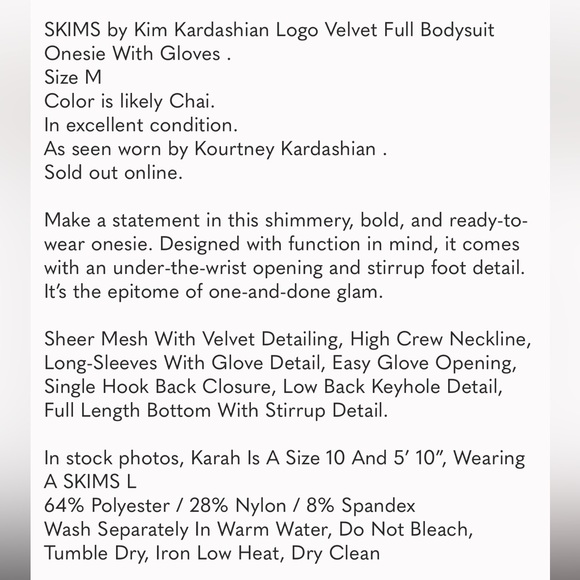 SKIMS by Kim Kardashian Logo Velvet Full Bodysuit Onesie With Gloves .
Size M
Color is likely Chai.
In excellent condition.
As seen worn by Kourtney Kardashian .
Sold out online.

Make a statement in this shimmery, bold, and ready-to-wear onesie. Designed with function in mind, it comes with an under-the-wrist opening and stirrup foot detail. It's the epitome of one-and-done glam.

Sheer Mesh With Velvet Detailing, High Crew Neckline, Long-Sleeves With Glove Detail, Easy Glove Opening, Single Hook Back Closure, Low Back Keyhole Detail, Full Length Bottom With Stirrup Detail.

In stock photos, Karah Is A Size 10 And 5' 10", Wearing A SKIMS L
64% Polyester / 28% Nylon / 8% Spandex
Wash Separately In Warm Water, Do Not Bleach, Tumble Dry, Iron Low Heat, Dry Clean